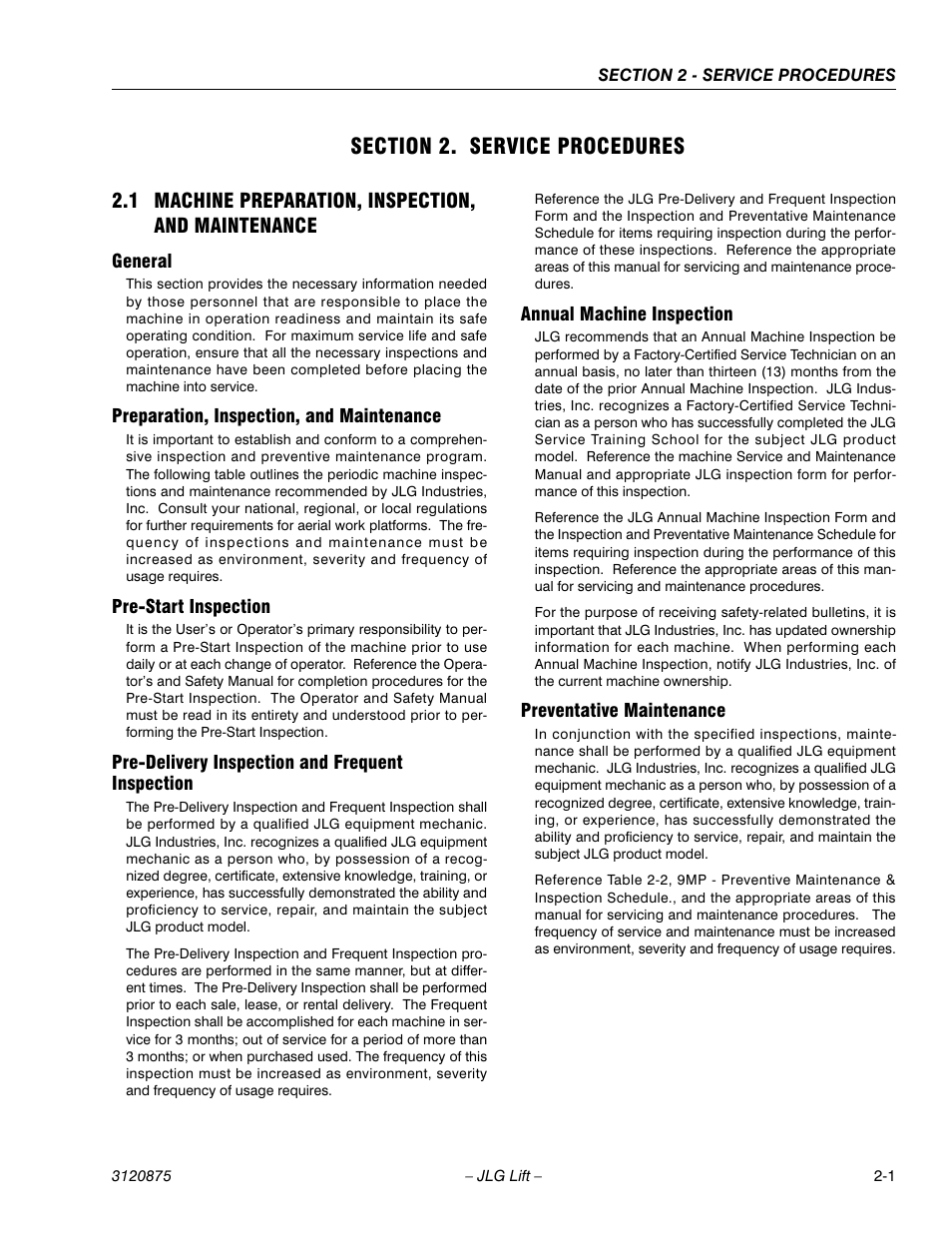 SECTION 2 - SERVICE PROCEDURES

SECTION 2. SERVICE PROCEDURES

2.1 MACHINE PREPARATION, INSPECTION, AND MAINTENANCE

General

This section provides the necessary information needed by those personnel that are responsible to place the machine in operation readiness and maintain its safe operating condition. For maximum service life and safe operation, ensure that all the necessary inspections and maintenance have been completed before placing the machine into service.

Preparation, Inspection, and Maintenance

It is important to establish and conform to a comprehensive inspection and preventive maintenance program. The following table outlines the periodic machine inspections and maintenance recommended by JLG Industries, Inc. Consult your national, regional, or local regulations for further requirements for aerial work platforms. The frequency of inspections and maintenance must be increased as environment, severity and frequency of usage requires.

Pre-Start Inspection

It is the User's or Operator's primary responsibility to perform a Pre-Start Inspection of the machine prior to use daily or at each change of operator. Reference the Operator's and Safety Manual for completion procedures for the Pre-Start Inspection. The Operator and Safety Manual must be read in its entirety and understood prior to performing the Pre-Start Inspection.

Pre-Delivery Inspection and Frequent Inspection

The Pre-Delivery Inspection and Frequent Inspection shall be performed by a qualified JLG equipment mechanic. JLG Industries, Inc. recognizes a qualified JLG equipment mechanic as a person who, by possession of a recognized degree, certificate, extensive knowledge, training, or experience, has successfully demonstrated the ability and proficiency to service, repair, and maintain the subject JLG product model.

The Pre-Delivery Inspection and Frequent Inspection procedures are performed in the same manner, but at different times. The Pre-Delivery Inspection shall be performed prior to each sale, lease, or rental delivery. The Frequent Inspection shall be accomplished for each machine in service for 3 months; out of service for a period of more than 3 months; or when purchased used. The frequency of this inspection must be increased as environment, severity and frequency of usage requires.

Reference the JLG Pre-Delivery and Frequent Inspection Form and the Inspection and Preventative Maintenance Schedule for items requiring inspection during the performance of these inspections. Reference the appropriate areas of this manual for servicing and maintenance procedures.

Annual Machine Inspection

JLG recommends that an Annual Machine Inspection be performed by a Factory-Certified Service Technician on an annual basis, no later than thirteen (13) months from the date of the prior Annual Machine Inspection. JLG Industries, Inc. recognizes a Factory-Certified Service Technician as a person who has successfully completed the JLG Service Training School for the subject JLG product model. Reference the machine Service and Maintenance Manual and appropriate JLG inspection form for performance of this inspection.

Reference the JLG Annual Machine Inspection Form and the Inspection and Preventative Maintenance Schedule for items requiring inspection during the performance of this inspection. Reference the appropriate areas of this manual for servicing and maintenance procedures.

For the purpose of receiving safety-related bulletins, it is important that JLG Industries, Inc. has updated ownership information for each machine. When performing each Annual Machine Inspection, notify JLG Industries, Inc. of the current machine ownership.

Preventative Maintenance

In conjunction with the specified inspections, maintenance shall be performed by a qualified JLG equipment mechanic. JLG Industries, Inc. recognizes a qualified JLG equipment mechanic as a person who, by possession of a recognized degree, certificate, extensive knowledge, training, or experience, has successfully demonstrated the ability and proficiency to service, repair, and maintain the subject JLG product model.

Reference Table 2-2, 9MP - Preventive Maintenance & Inspection Schedule., and the appropriate areas of this manual for servicing and maintenance procedures. The frequency of service and maintenance must be increased as environment, severity and frequency of usage requires.

3120875 – JLG Lift – 2-1